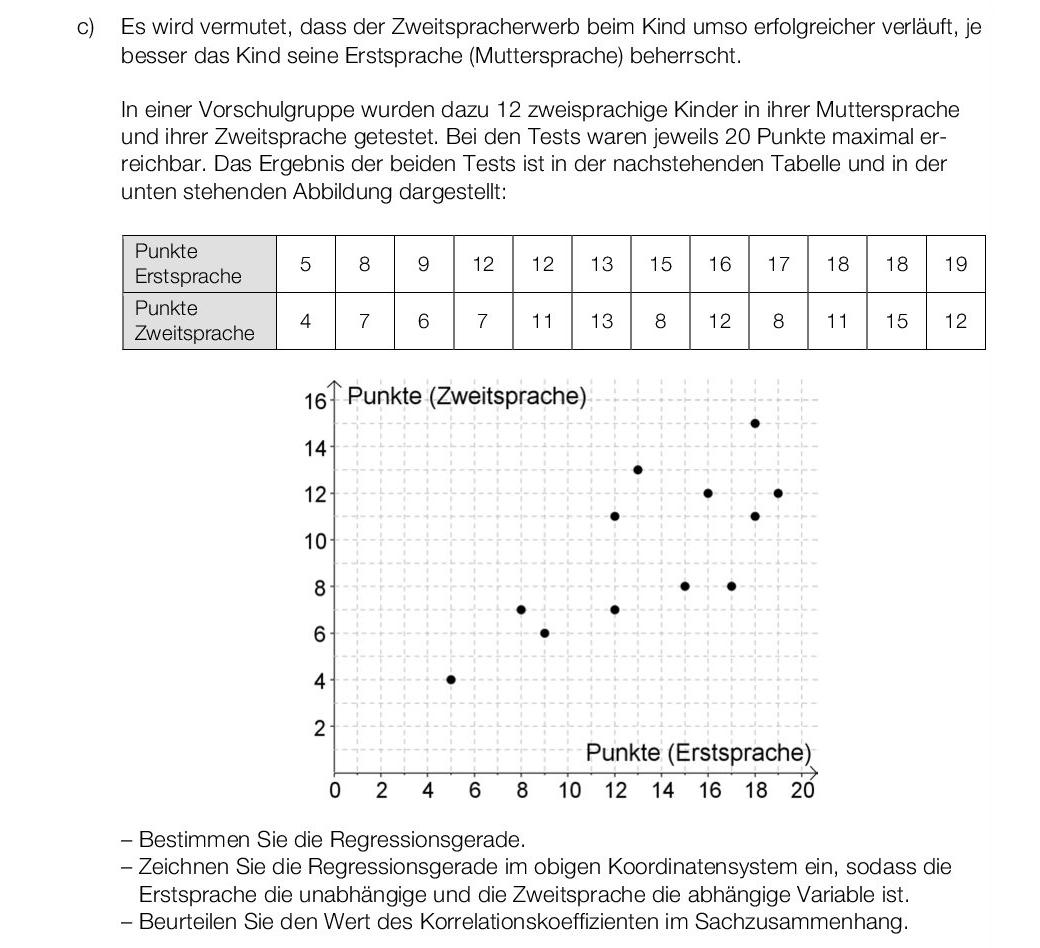 c) Es wird vermutet, dass der Zweitspracherwerb beim Kind umso erfolgreicher verläuft, je besser das Kind seine Erstsprache (Muttersprache) beherrscht.

In einer Vorschulgruppe wurden dazu 12 zweisprachige Kinder in ihrer Muttersprache und ihrer Zweitsprache getestet. Bei den Tests waren jeweils 20 Punkte maximal erreichbar. Das Ergebnis der beiden Tests ist in der nachstehenden Tabelle und in der unten stehenden Abbildung dargestellt:

| Punkte Erstsprache | 5 | 8 | 9 | 12 | 12 | 13 | 15 | 16 | 17 | 18 | 18 | 19 |
|---|---|---|---|---|---|---|---|---|---|---|---|---|
| Punkte Zweitsprache | 4 | 7 | 6 | 7 | 11 | 13 | 8 | 12 | 8 | 11 | 15 | 12 |

Punkte (Zweitsprache)
16
14
12
10
8
6
4
2
Punkte (Erstsprache)
0 2 4 6 8 10 12 14 16 18 20

– Bestimmen Sie die Regressionsgerade.
– Zeichnen Sie die Regressionsgerade im obigen Koordinatensystem ein, sodass die Erstsprache die unabhängige und die Zweitsprache die abhängige Variable ist.
– Beurteilen Sie den Wert des Korrelationskoeffizienten im Sachzusammenhang.